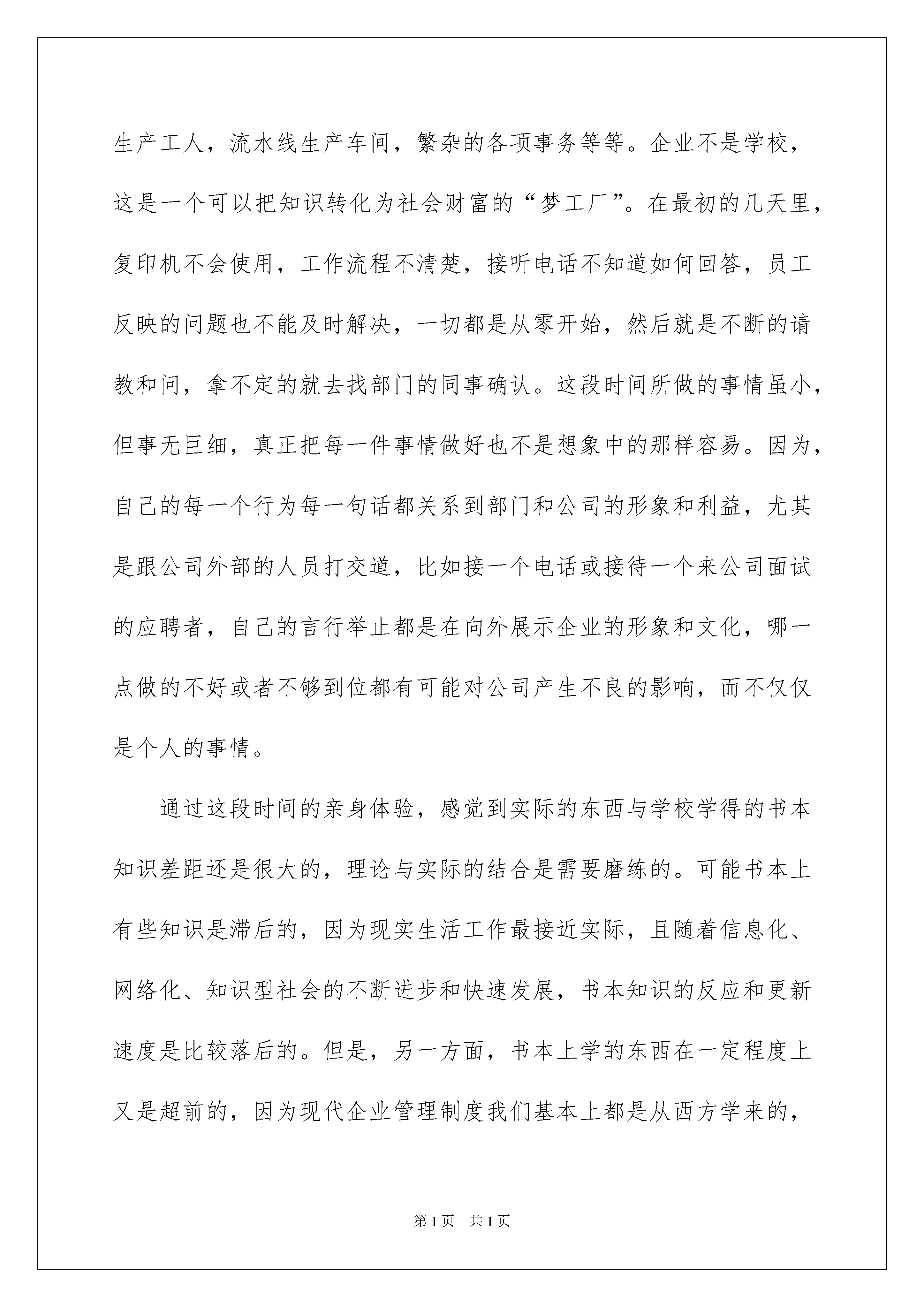 生产工人，流水线生产车间，繁杂的各项事务等等。企业不是学校，这是一个可以把知识转化为社会财富的“梦工厂”。在最初的几天里，复印机不会使用，工作流程不清楚，接听电话不知道如何回答，员工反映的问题也不能及时解决，一切都是从零开始，然后就是不断的请教和问，拿不定的就去找部门的同事确认。这段时间所做的事情虽小，但事无巨细，真正把每一件事情做好也不是想象中的那样容易。因为，自己的每一个行为每一句话都关系到部门和公司的形象和利益，尤其是跟公司外部的人员打交道，比如接一个电话或接待一个来公司面试的应聘者，自己的言行举止都是在向外展示企业的形象和文化，哪一点做的不好或者不够到位都有可能对公司产生不良的影响，而不仅仅是个人的事情。

通过这段时间的亲身体验，感觉到实际的东西与学校学得的书本知识差距还是很大的，理论与实际的结合是需要磨练的。可能书本上有些知识是滞后的，因为现实生活工作最接近实际，且随着信息化、网络化、知识型社会的不断进步和快速发展，书本知识的反应和更新速度是比较落后的。但是，另一方面，书本上学的东西在一定程度上又是超前的，因为现代企业管理制度我们基本上都是从西方学来的，

第1页　共1页